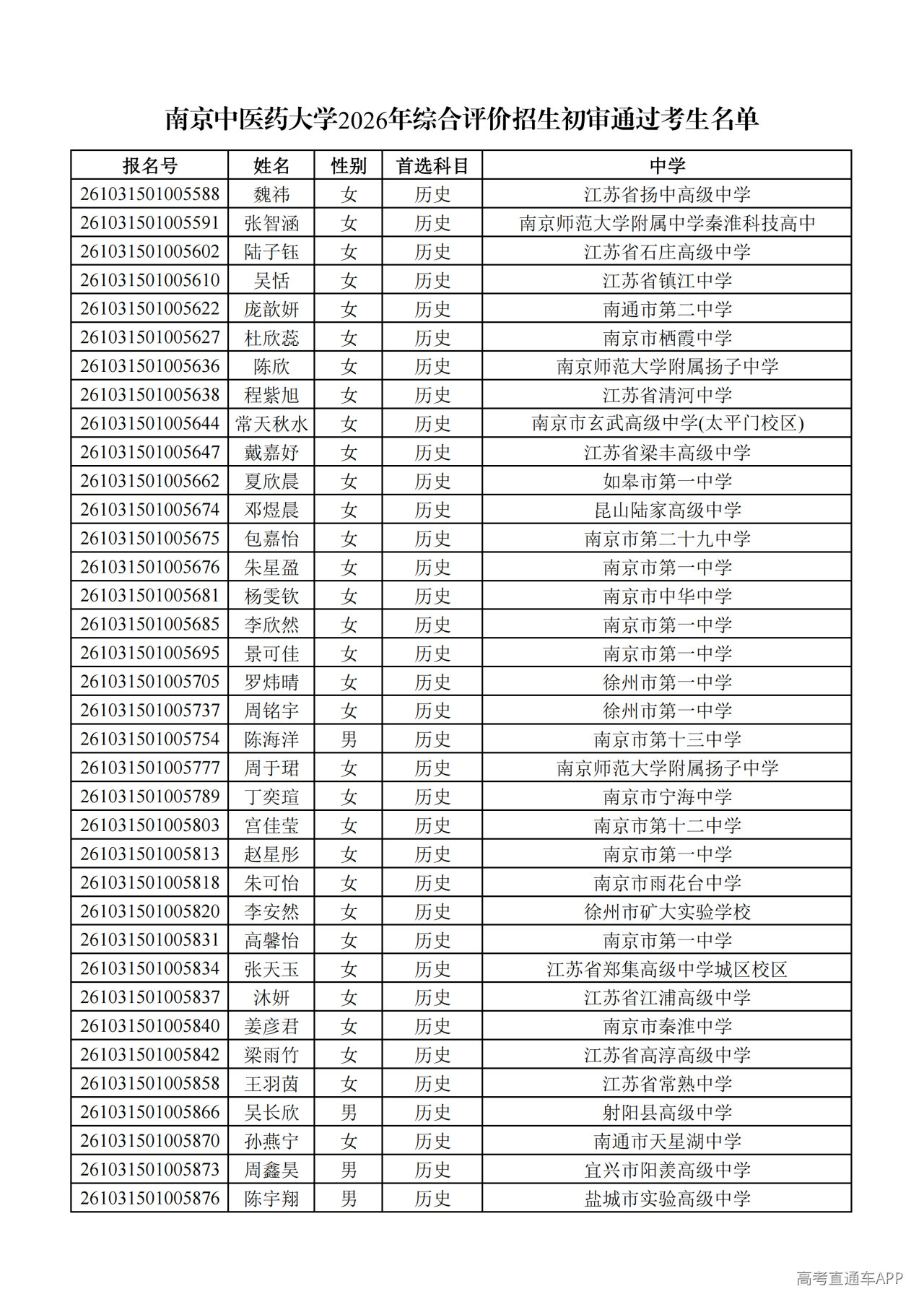 南京中医药大学2026年综合评价招生初审通过考生名单

| 报名号 | 姓名 | 性别 | 首选科目 | 中学 |
|---|---|---|---|---|
| 261031501005588 | 魏祎 | 女 | 历史 | 江苏省扬中高级中学 |
| 261031501005591 | 张智涵 | 女 | 历史 | 南京师范大学附属中学秦淮科技高中 |
| 261031501005602 | 陆子钰 | 女 | 历史 | 江苏省石庄高级中学 |
| 261031501005610 | 吴恬 | 女 | 历史 | 江苏省镇江中学 |
| 261031501005622 | 庞歆妍 | 女 | 历史 | 南通市第二中学 |
| 261031501005627 | 杜欣蕊 | 女 | 历史 | 南京市栖霞中学 |
| 261031501005636 | 陈欣 | 女 | 历史 | 南京师范大学附属扬子中学 |
| 261031501005638 | 程紫旭 | 女 | 历史 | 江苏省清河中学 |
| 261031501005644 | 常天秋水 | 女 | 历史 | 南京市玄武高级中学(太平门校区) |
| 261031501005647 | 戴嘉妤 | 女 | 历史 | 江苏省梁丰高级中学 |
| 261031501005662 | 夏欣晨 | 女 | 历史 | 如皋市第一中学 |
| 261031501005674 | 邓煜晨 | 女 | 历史 | 昆山陆家高级中学 |
| 261031501005675 | 包嘉怡 | 女 | 历史 | 南京市第二十九中学 |
| 261031501005676 | 朱星盈 | 女 | 历史 | 南京市第一中学 |
| 261031501005681 | 杨雯钦 | 女 | 历史 | 南京市中华中学 |
| 261031501005685 | 李欣然 | 女 | 历史 | 南京市第一中学 |
| 261031501005695 | 景可佳 | 女 | 历史 | 南京市第一中学 |
| 261031501005705 | 罗炜晴 | 女 | 历史 | 徐州市第一中学 |
| 261031501005737 | 周铭宇 | 女 | 历史 | 徐州市第一中学 |
| 261031501005754 | 陈海洋 | 男 | 历史 | 南京市第十三中学 |
| 261031501005777 | 周于珺 | 女 | 历史 | 南京师范大学附属扬子中学 |
| 261031501005789 | 丁奕瑄 | 女 | 历史 | 南京市宁海中学 |
| 261031501005803 | 宫佳莹 | 女 | 历史 | 南京市第十二中学 |
| 261031501005813 | 赵星彤 | 女 | 历史 | 南京市第一中学 |
| 261031501005818 | 朱可怡 | 女 | 历史 | 南京市雨花台中学 |
| 261031501005820 | 李安然 | 女 | 历史 | 徐州市矿大实验学校 |
| 261031501005831 | 高馨怡 | 女 | 历史 | 南京市第一中学 |
| 261031501005834 | 张天玉 | 女 | 历史 | 江苏省郑集高级中学城区校区 |
| 261031501005837 | 沐妍 | 女 | 历史 | 江苏省江浦高级中学 |
| 261031501005840 | 姜彦君 | 女 | 历史 | 南京市秦淮中学 |
| 261031501005842 | 梁雨竹 | 女 | 历史 | 江苏省高淳高级中学 |
| 261031501005858 | 王羽茵 | 女 | 历史 | 江苏省常熟中学 |
| 261031501005866 | 吴长欣 | 男 | 历史 | 射阳县高级中学 |
| 261031501005870 | 孙燕宁 | 女 | 历史 | 南通市天星湖中学 |
| 261031501005873 | 周鑫昊 | 男 | 历史 | 宜兴市阳羡高级中学 |
| 261031501005876 | 陈宇翔 | 男 | 历史 | 盐城市实验高级中学 |

高考直通车APP